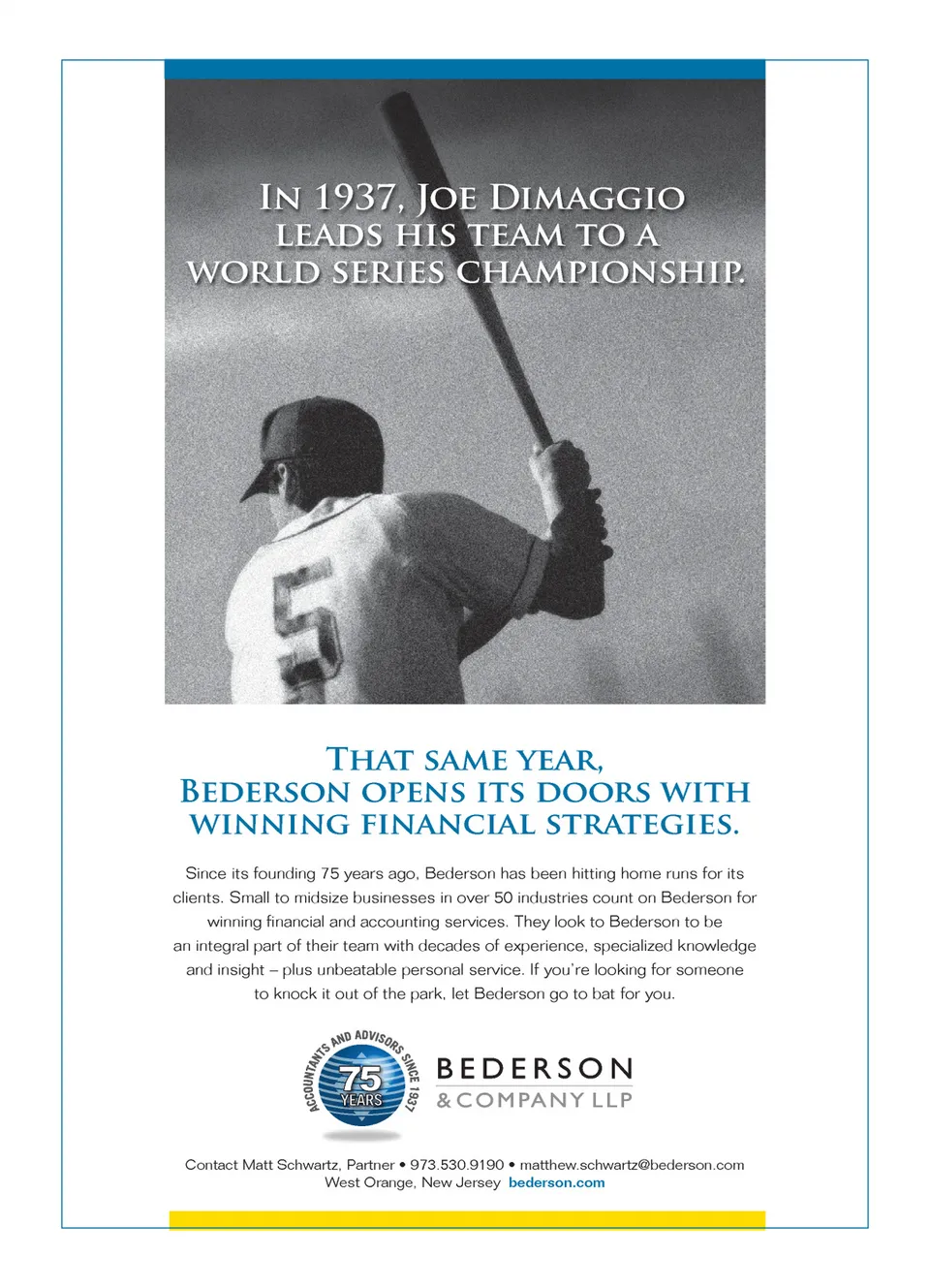 IN 1937, JOE DIMAGGIO LEADS HIS TEAM TO A WORLD SERIES CHAMPIONSHIP.

5

THAT SAME YEAR, BEDERSON OPENS ITS DOORS WITH WINNING FINANCIAL STRATEGIES.

Since its founding 75 years ago, Bederson has been hitting home runs for its clients. Small to midsize businesses in over 50 industries count on Bederson for winning financial and accounting services. They look to Bederson to be an integral part of their team with decades of experience, specialized knowledge and insight – plus unbeatable personal service. If you're looking for someone to knock it out of the park, let Bederson go to bat for you.

ACCOUNTANTS AND ADVISORS SINCE 1937
75 YEARS

BEDERSON & COMPANY LLP

Contact Matt Schwartz, Partner • 973.530.9190 • matthew.schwartz@bederson.com
West Orange, New Jersey bederson.com